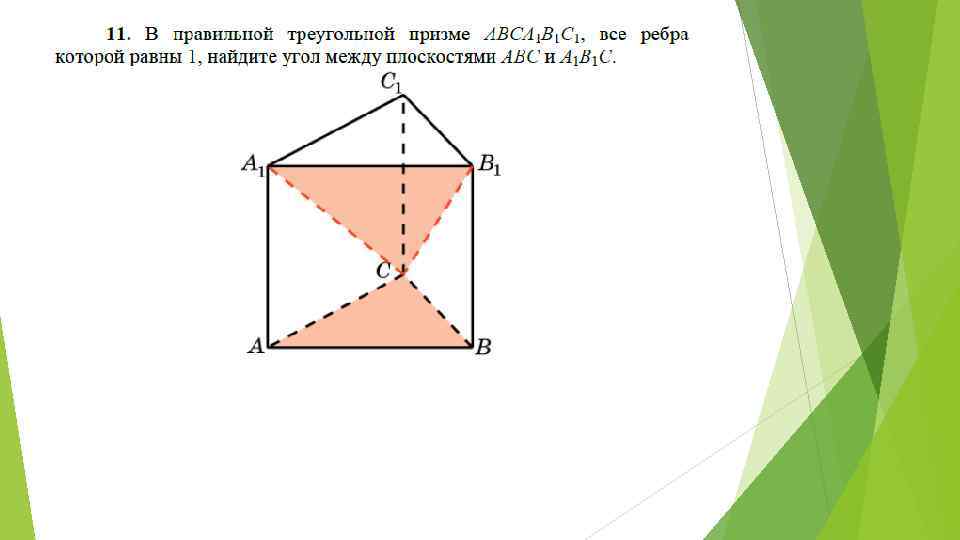 11. В правильной треугольной призме $ABCA_1B_1C_1$, все ребра которой равны 1, найдите угол между плоскостями $ABC$ и $A_1B_1C$.

$C_1$

$A_1$

$B_1$

$C$

$A$

$B$